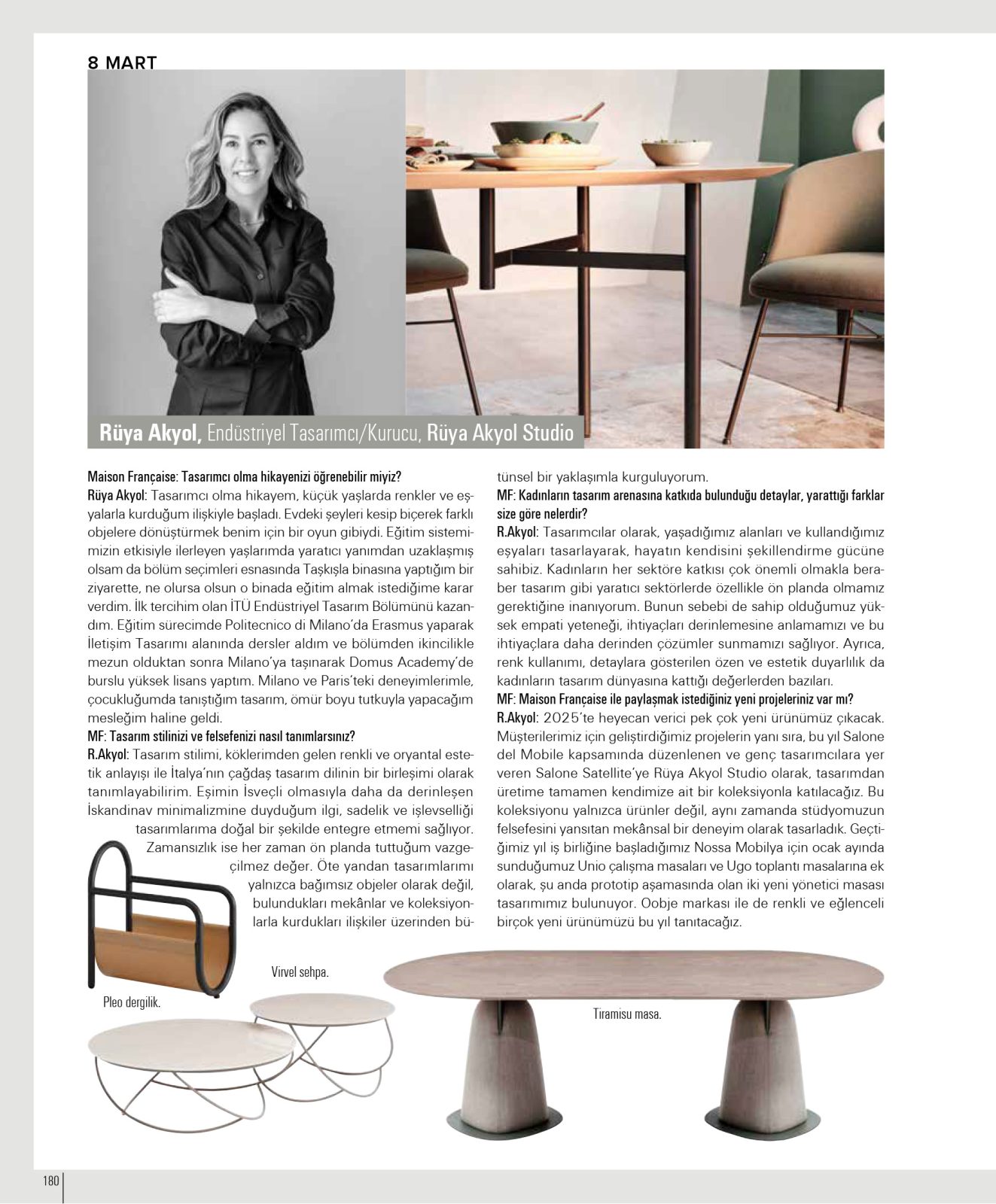 8 MART

Rüya Akyol, Endüstriyel Tasarımcı/Kurucu, Rüya Akyol Studio

Maison Française: Tasarımcı olma hikayenizi öğrenebilir miyiz?
Rüya Akyol: Tasarımcı olma hikayem, küçük yaşlarda renkler ve eşyalarla kurduğum ilişkiyle başladı. Evdeki şeyleri kesip biçerek farklı objelere dönüştürmek benim için bir oyun gibiydi. Eğitim sistemimizin etkisiyle ilerleyen yaşlarımda yaratıcı yanımdan uzaklaşmış olsam da bölüm seçimleri esnasında Taşkışla binasına yaptığım bir ziyarette, ne olursa olsun o binada eğitim almak istediğime karar verdim. İlk tercihim olan İTÜ Endüstriyel Tasarım Bölümünü kazandım. Eğitim sürecimde Politecnico di Milano'da Erasmus yaparak İletişim Tasarımı alanında dersler aldım ve bölümden ikincilikle mezun olduktan sonra Milano'ya taşınarak Domus Academy'de burslu yüksek lisans yaptım. Milano ve Paris'teki deneyimlerimle, çocukluğumda tanıştığım tasarım, ömür boyu tutkuyla yapacağım mesleğim haline geldi.
MF: Tasarım stilinizi ve felsefenizi nasıl tanımlarsınız?
R.Akyol: Tasarım stilimi, köklerimden gelen renkli ve oryantal estetik anlayışı ile İtalya'nın çağdaş tasarım dilinin bir birleşimi olarak tanımlayabilirim. Eşimin İsveçli olmasıyla daha da derinleşen İskandinav minimalizmine duyduğum ilgi, sadelik ve işlevselliği tasarımlarıma doğal bir şekilde entegre etmemi sağlıyor. Zamansızlık ise her zaman ön planda tuttuğum vazgeçilmez değer. Öte yandan tasarımlarımı yalnızca bağımsız objeler olarak değil, bulundukları mekânlar ve koleksiyonlarla kurdukları ilişkiler üzerinden bütünsel bir yaklaşımla kurguluyorum.
MF: Kadınların tasarım arenasına katkıda bulunduğu detaylar, yarattığı farklar size göre nelerdir?
R.Akyol: Tasarımcılar olarak, yaşadığımız alanları ve kullandığımız eşyaları tasarlayarak, hayatın kendisini şekillendirme gücüne sahibiz. Kadınların her sektöre katkısı çok önemli olmakla beraber tasarım gibi yaratıcı sektörlerde özellikle ön planda olmamız gerektiğine inanıyorum. Bunun sebebi de sahip olduğumuz yüksek empati yeteneği, ihtiyaçları derinlemesine anlamamızı ve bu ihtiyaçlara daha derinden çözümler sunmamızı sağlıyor. Ayrıca, renk kullanımı, detaylara gösterilen özen ve estetik duyarlılık da kadınların tasarım dünyasına kattığı değerlerden bazıları.
MF: Maison Française ile paylaşmak istediğiniz yeni projeleriniz var mı?
R.Akyol: 2025'te heyecan verici pek çok yeni ürünümüz çıkacak. Müşterilerimiz için geliştirdiğimiz projelerin yanı sıra, bu yıl Salone del Mobile kapsamında düzenlenen ve genç tasarımcılara yer veren Salone Satellite'ye Rüya Akyol Studio olarak, tasarımdan üretime tamamen kendimize ait bir koleksiyonla katılacağız. Bu koleksiyonu yalnızca ürünler değil, aynı zamanda stüdyomuzun felsefesini yansıtan mekânsal bir deneyim olarak tasarladık. Geçtiğimiz yıl iş birliğine başladığımız Nossa Mobilya için ocak ayında sunduğumuz Unio çalışma masaları ve Ugo toplantı masalarına ek olarak, şu anda prototip aşamasında olan iki yeni yönetici masası tasarımımız bulunuyor. Oobje markası ile de renkli ve eğlenceli birçok yeni ürünümüzü bu yıl tanıtacağız.

Pleo dergilik.

Virvel sehpa.

Tiramisu masa.

180